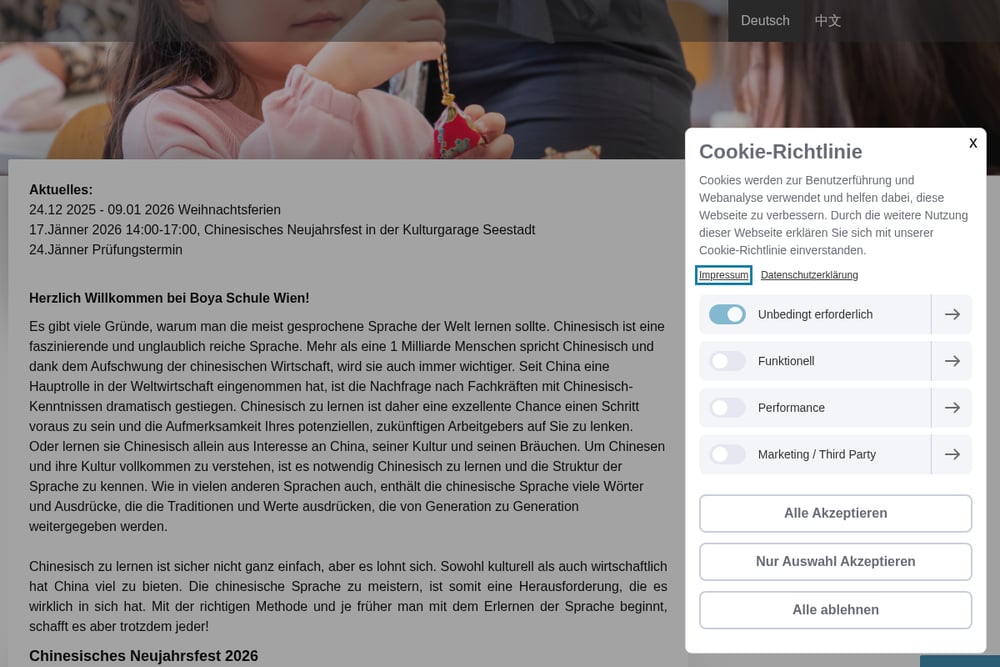 Deutsch 中文

Aktuelles:
24.12 2025 - 09.01 2026 Weihnachtsferien
17.Jänner 2026 14:00-17:00, Chinesisches Neujahrsfest in der Kulturgarage Seestadt
24.Jänner Prüfungstermin

Herzlich Willkommen bei Boya Schule Wien!

Es gibt viele Gründe, warum man die meist gesprochene Sprache der Welt lernen sollte. Chinesisch ist eine faszinierende und unglaublich reiche Sprache. Mehr als eine 1 Milliarde Menschen spricht Chinesisch und dank dem Aufschwung der chinesischen Wirtschaft, wird sie auch immer wichtiger. Seit China eine Hauptrolle in der Weltwirtschaft eingenommen hat, ist die Nachfrage nach Fachkräften mit Chinesisch-Kenntnissen dramatisch gestiegen. Chinesisch zu lernen ist daher eine exzellente Chance einen Schritt voraus zu sein und die Aufmerksamkeit Ihres potenziellen, zukünftigen Arbeitgebers auf Sie zu lenken. Oder lernen sie Chinesisch allein aus Interesse an China, seiner Kultur und seinen Bräuchen. Um Chinesen und ihre Kultur vollkommen zu verstehen, ist es notwendig Chinesisch zu lernen und die Struktur der Sprache zu kennen. Wie in vielen anderen Sprachen auch, enthält die chinesische Sprache viele Wörter und Ausdrücke, die die Traditionen und Werte ausdrücken, die von Generation zu Generation weitergegeben werden.

Chinesisch zu lernen ist sicher nicht ganz einfach, aber es lohnt sich. Sowohl kulturell als auch wirtschaftlich hat China viel zu bieten. Die chinesische Sprache zu meistern, ist somit eine Herausforderung, die es wirklich in sich hat. Mit der richtigen Methode und je früher man mit dem Erlernen der Sprache beginnt, schafft es aber trotzdem jeder!

Chinesisches Neujahrsfest 2026

Cookie-Richtlinie
x
Cookies werden zur Benutzerführung und Webanalyse verwendet und helfen dabei, diese Webseite zu verbessern. Durch die weitere Nutzung dieser Webseite erklären Sie sich mit unserer Cookie-Richtlinie einverstanden.

Impressum Datenschutzerklärung

Unbedingt erforderlich
Funktionell
Performance
Marketing / Third Party

Alle Akzeptieren
Nur Auswahl Akzeptieren
Alle ablehnen